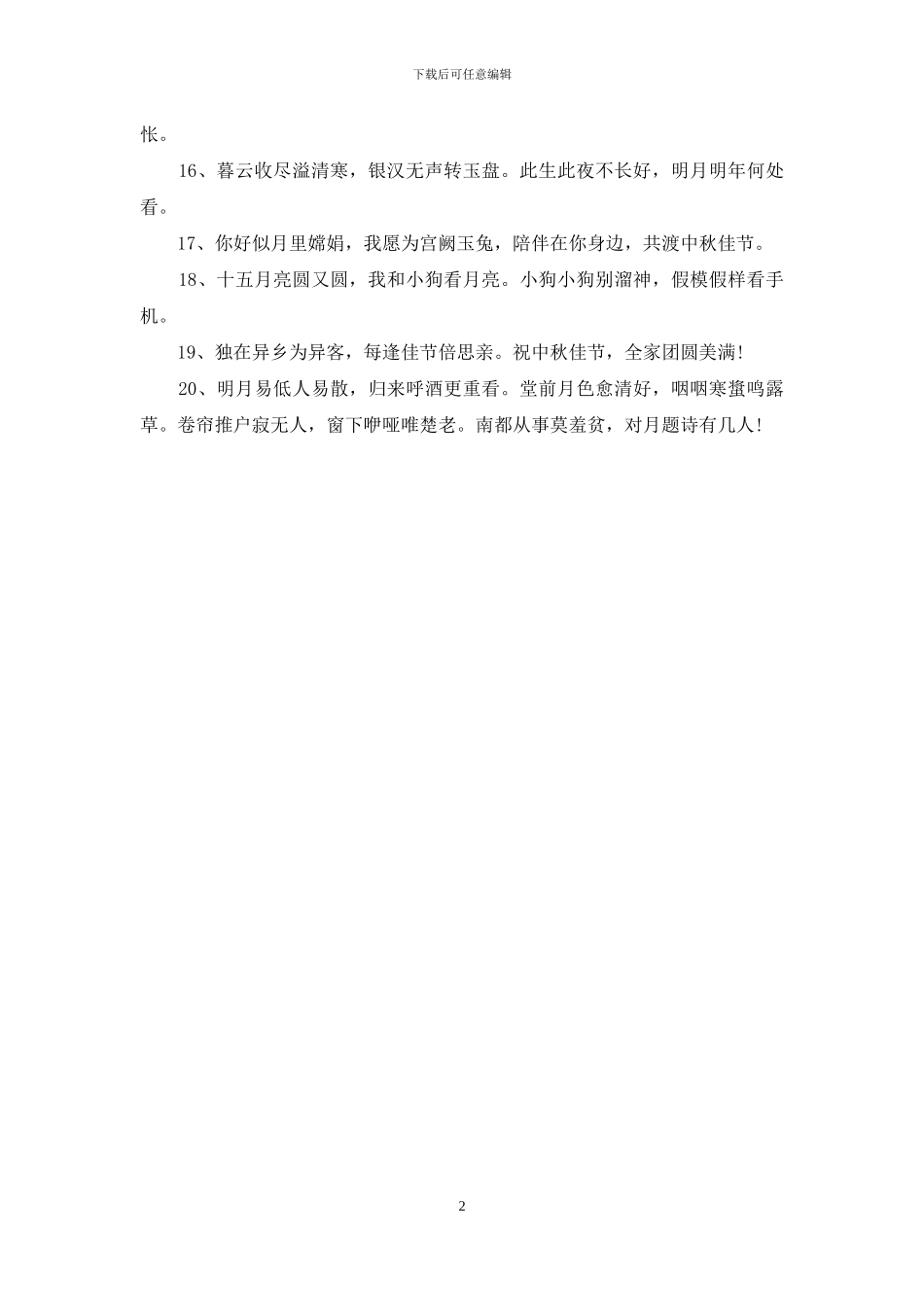 下载后可任意编辑

怅。

16、暮云收尽溢清寒，银汉无声转玉盘。此生此夜不长好，明月明年何处看。

17、你好似月里嫦娟，我愿为宫阙玉兔，陪伴在你身边，共渡中秋佳节。

18、十五月亮圆又圆，我和小狗看月亮。小狗小狗别溜神，假模假样看手机。

19、独在异乡为异客，每逢佳节倍思亲。祝中秋佳节，全家团圆美满!

20、明月易低人易散，归来呼酒更重看。堂前月色愈清好，咽咽寒螀鸣露草。卷帘推户寂无人，窗下咿哑唯楚老。南都从事莫羞贫，对月题诗有几人!

2